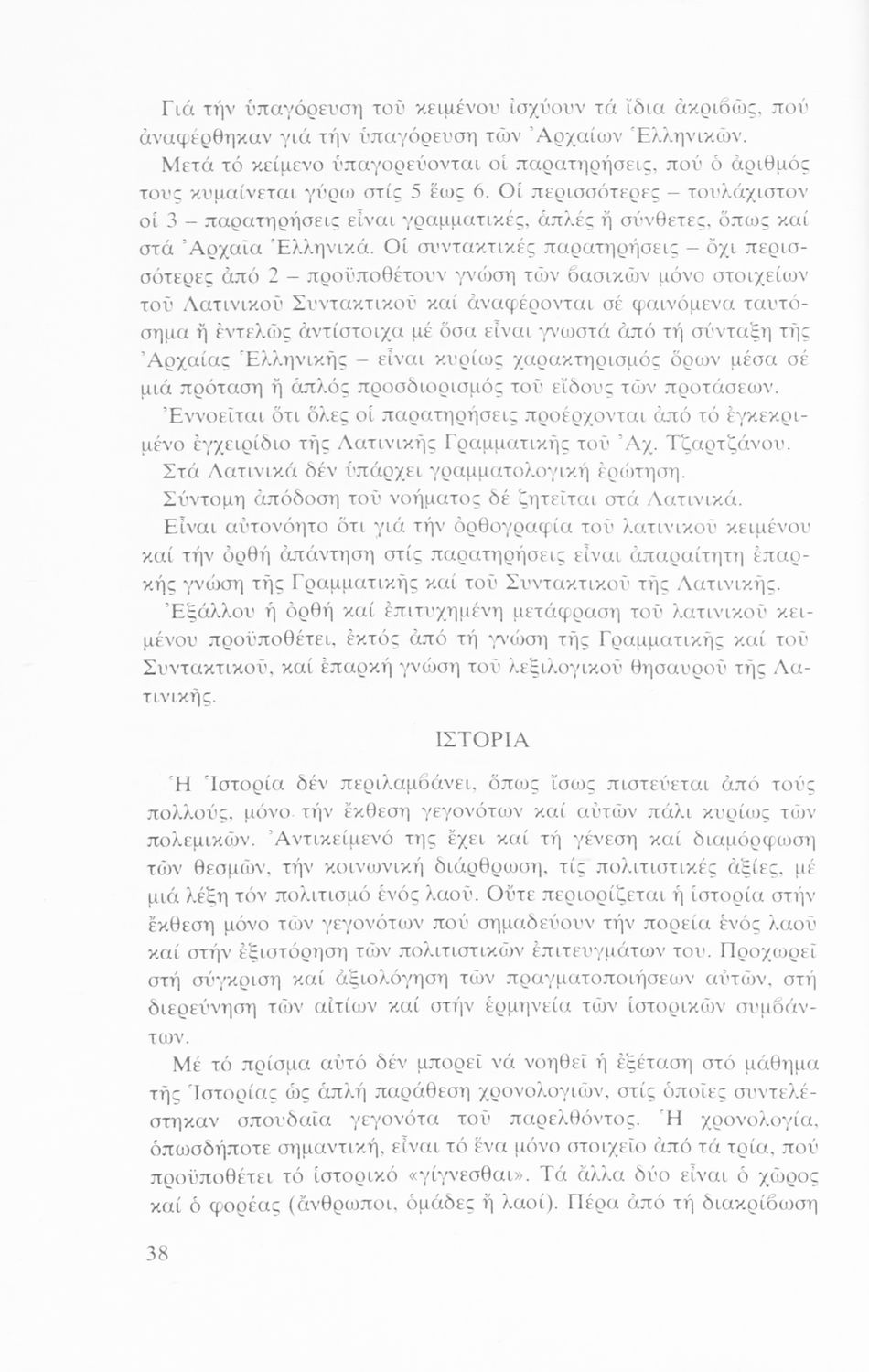 Γιά τήν ὑπαγόρευση τοῦ κειμένου ἰσχύουν τά ἴδια ἀκριβῶς, πού ἀναφέρθηκαν γιά τήν ὑπαγόρευση τῶν Ἀρχαίων Ἑλληνικῶν.

Μετά τό κείμενο ὑπαγορεύονται οἱ παρατηρήσεις, πού ὁ ἀριθμός τους κυμαίνεται γύρω στίς 5 ἕως 6. Οἱ περισσότερες – τουλάχιστον οἱ 3 – παρατηρήσεις εἶναι γραμματικές, ἁπλές ἤ σύνθετες, ὅπως καί στά Ἀρχαῖα Ἑλληνικά. Οἱ συντακτικές παρατηρήσεις – ὄχι περισσότερες ἀπό 2 – προϋποθέτουν γνώση τῶν βασικῶν μόνο στοιχείων τοῦ Λατινικοῦ Συντακτικοῦ καί ἀναφέρονται σέ φαινόμενα ταυτόσημα ἤ ἐντελῶς ἀντίστοιχα μέ ὅσα εἶναι γνωστά ἀπό τή σύνταξη τῆς Ἀρχαίας Ἑλληνικῆς – εἶναι κυρίως χαρακτηρισμός ὅρων μέσα σέ μιά πρόταση ἤ ἁπλός προσδιορισμός τοῦ εἴδους τῶν προτάσεων.

Ἐννοεῖται ὅτι ὅλες οἱ παρατηρήσεις προέρχονται ἀπό τό ἐγκεκριμένο ἐγχειρίδιο τῆς Λατινικῆς Γραμματικῆς τοῦ Ἀχ. Τζαρτζάνου.

Στά Λατινικά δέν ὑπάρχει γραμματολογική ἐρώτηση.

Σύντομη ἀπόδοση τοῦ νοήματος δέ ζητεῖται στά Λατινικά.

Εἶναι αὐτονόητο ὅτι γιά τήν ὀρθογραφία τοῦ λατινικοῦ κειμένου καί τήν ὀρθή ἀπάντηση στίς παρατηρήσεις εἶναι ἀπαραίτητη ἐπαρκής γνώση τῆς Γραμματικῆς καί τοῦ Συντακτικοῦ τῆς Λατινικῆς.

Ἐξάλλου ἡ ὀρθή καί ἐπιτυχημένη μετάφραση τοῦ λατινικοῦ κειμένου προϋποθέτει, ἐκτός ἀπό τή γνώση τῆς Γραμματικῆς καί τοῦ Συντακτικοῦ, καί ἐπαρκή γνώση τοῦ λεξιλογικοῦ θησαυροῦ τῆς Λατινικῆς.

ΙΣΤΟΡΙΑ

Ἡ Ἱστορία δέν περιλαμβάνει, ὅπως ἴσως πιστεύεται ἀπό τούς πολλούς, μόνο τήν ἔκθεση γεγονότων καί αὐτῶν πάλι κυρίως τῶν πολεμικῶν. Ἀντικείμενό της ἔχει καί τή γένεση καί διαμόρφωση τῶν θεσμῶν, τήν κοινωνική διάρθρωση, τίς πολιτιστικές ἀξίες, μέ μιά λέξη τόν πολιτισμό ἑνός λαοῦ. Οὔτε περιορίζεται ἡ ἱστορία στήν ἔκθεση μόνο τῶν γεγονότων πού σημαδεύουν τήν πορεία ἑνός λαοῦ καί στήν ἐξιστόρηση τῶν πολιτιστικῶν ἐπιτευγμάτων του. Προχωρεῖ στή σύγκριση καί ἀξιολόγηση τῶν πραγματοποιήσεων αὐτῶν, στή διερεύνηση τῶν αἰτίων καί στήν ἑρμηνεία τῶν ἱστορικῶν συμβάντων.

Μέ τό πρίσμα αὐτό δέν μπορεῖ νά νοηθεῖ ἡ ἐξέταση στό μάθημα τῆς Ἱστορίας ὡς ἁπλή παράθεση χρονολογιῶν, στίς ὁποῖες συντελέστηκαν σπουδαῖα γεγονότα τοῦ παρελθόντος. Ἡ χρονολογία, ὁπωσδήποτε σημαντική, εἶναι τό ἕνα μόνο στοιχεῖο ἀπό τά τρία, πού προϋποθέτει τό ἱστορικό «γίγνεσθαι». Τά ἄλλα δύο εἶναι ὁ χῶρος καί ὁ φορέας (ἄνθρωποι, ὁμάδες ἤ λαοί). Πέρα ἀπό τή διακρίβωση

38